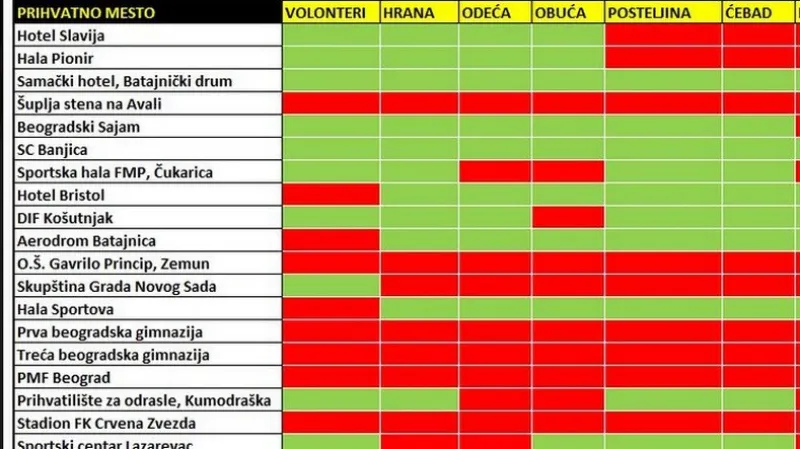 | PRIHVATNO MESTO | VOLONTERI | HRANA | ODEĆA | OBUĆA | POSTELJINA | ĆEBAD |
|---|---|---|---|---|---|---|
| Hotel Slavija | | | | | | |
| Hala Pionir | | | | | | |
| Samački hotel, Batajnički drum | | | | | | |
| Šuplja stena na Avali | | | | | | |
| Beogradski Sajam | | | | | | |
| SC Banjica | | | | | | |
| Sportska hala FMP, Čukarica | | | | | | |
| Hotel Bristol | | | | | | |
| DIF Košutnjak | | | | | | |
| Aerodrom Batajnica | | | | | | |
| O.Š. Gavrilo Princip, Zemun | | | | | | |
| Skupština Grada Novog Sada | | | | | | |
| Hala Sportova | | | | | | |
| Prva beogradska gimnazija | | | | | | |
| Treća beogradska gimnazija | | | | | | |
| PMF Beograd | | | | | | |
| Prihvatilište za odrasle, Kumodraška | | | | | | |
| Stadion FK Crvena Zvezda | | | | | | |
| Sportski centar Lazarevac | | | | | | |